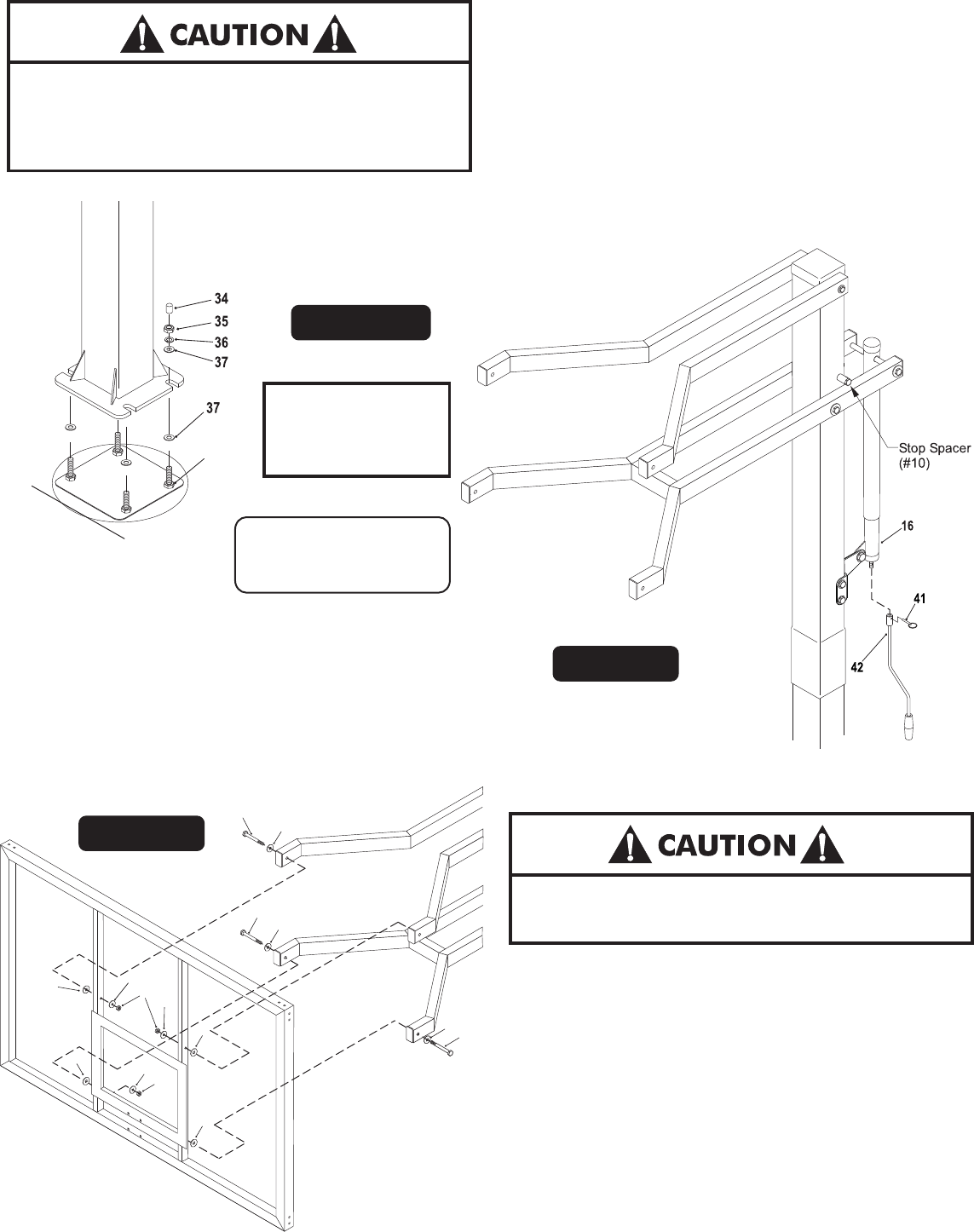 CAUTION

34
35
36
37
37

Stop Spacer (#10)
16
41
42

CAUTION